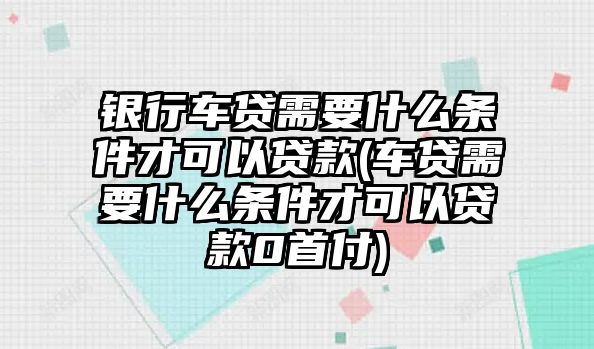 银行车贷需要什么条件才可以贷款(车贷需要什么条件才可以贷款0首付)